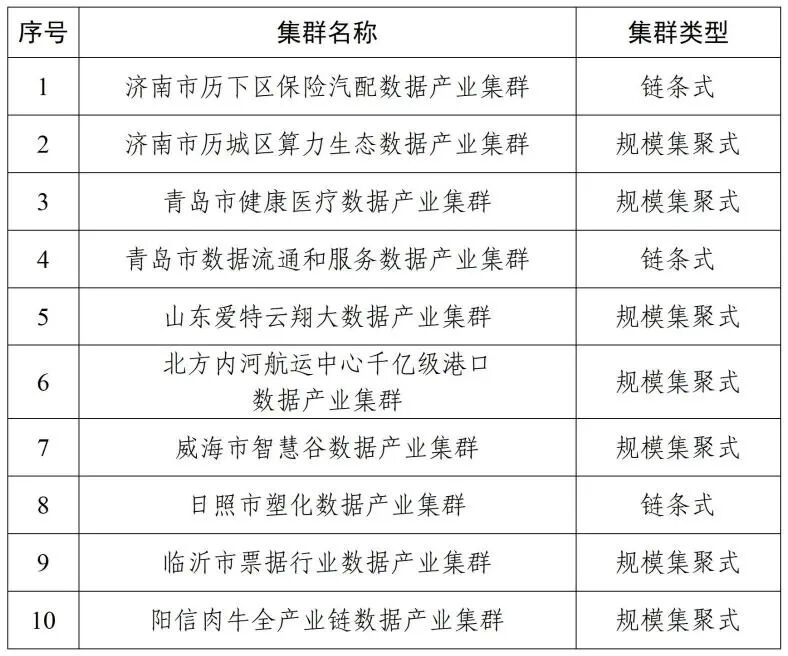 | 序号 | 集群名称 | 集群类型 |
|---|---|---|
| 1 | 济南市历下区保险汽配数据产业集群 | 链条式 |
| 2 | 济南市历城区算力生态数据产业集群 | 规模集聚式 |
| 3 | 青岛市健康医疗数据产业集群 | 规模集聚式 |
| 4 | 青岛市数据流通和服务数据产业集群 | 链条式 |
| 5 | 山东爱特云翔大数据产业集群 | 规模集聚式 |
| 6 | 北方内河航运中心千亿级港口数据产业集群 | 规模集聚式 |
| 7 | 威海市智慧谷数据产业集群 | 规模集聚式 |
| 8 | 日照市塑化数据产业集群 | 链条式 |
| 9 | 临沂市票据行业数据产业集群 | 规模集聚式 |
| 10 | 阳信肉牛全产业链数据产业集群 | 规模集聚式 |